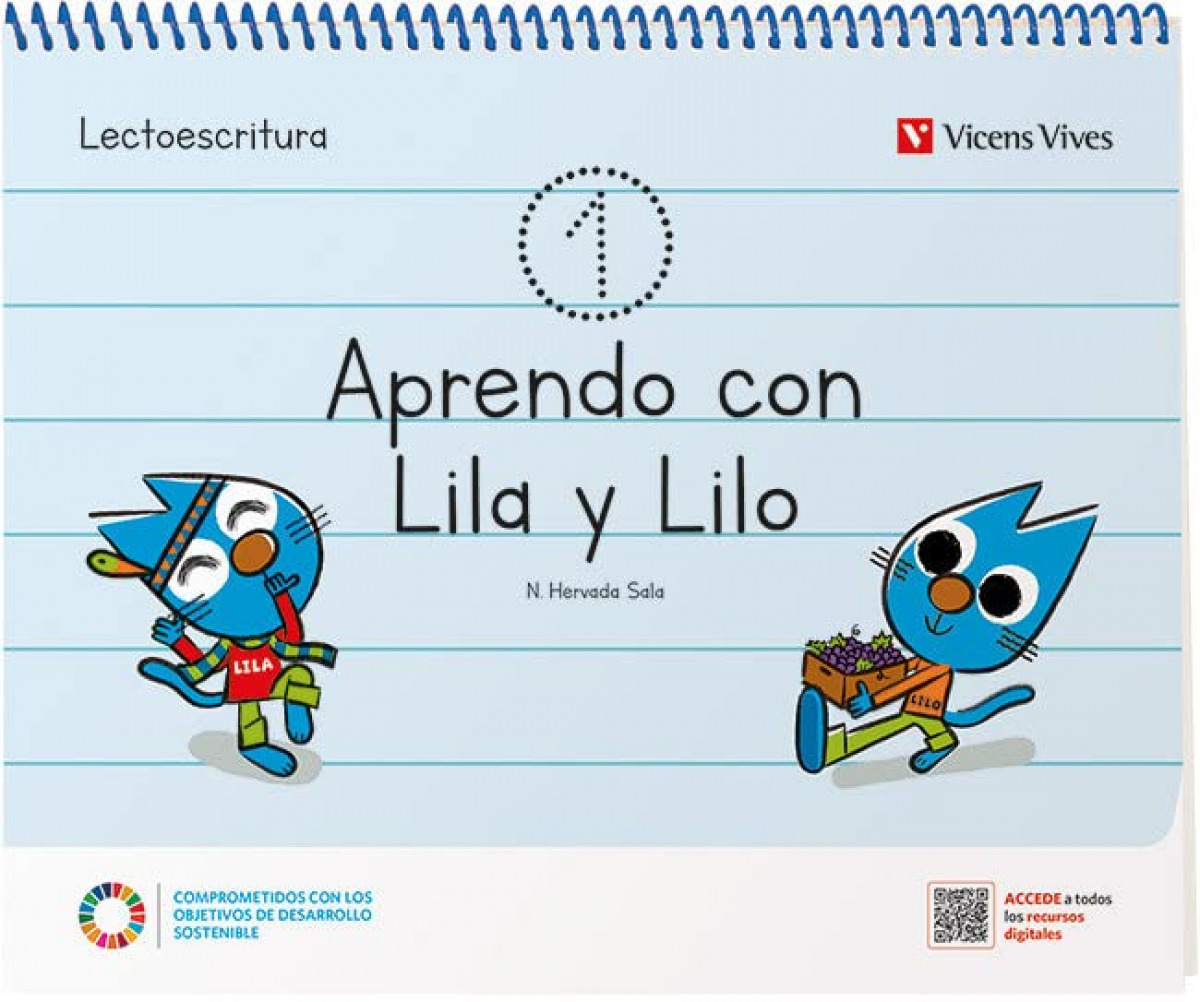 Lectoescritura

Vicens Vives

1

Aprendo con Lila y Lilo

N. Hervada Sala

LILA

LILO

COMPROMETIDOS CON LOS OBJETIVOS DE DESARROLLO SOSTENIBLE

ACCEDE a todos los recursos digitales